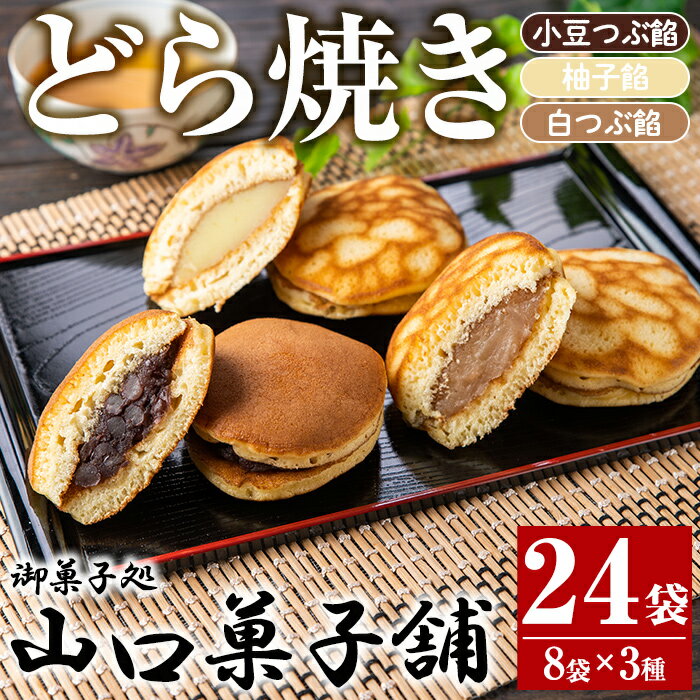 どら焼き

小豆つぶ餡

柚子餡

白つぶ餡

御菓子処

山口菓子舗

24袋

8袋×3種